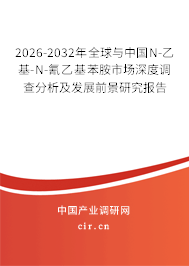 2026-2032年全球与中国N-乙基-N-氰乙基苯胺市场深度调查分析及发展前景研究报告

中国产业调研网

cir.cn